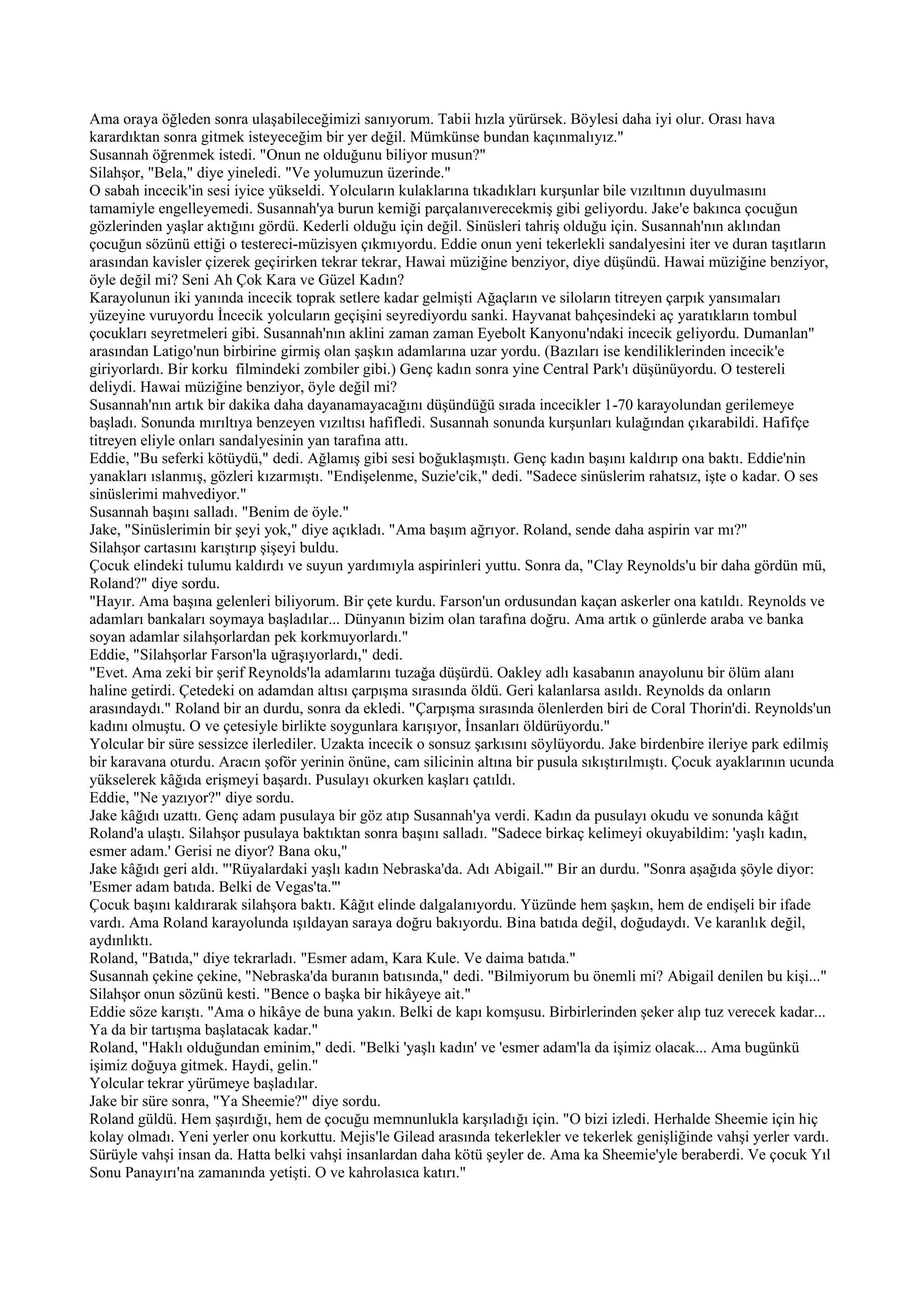 Ama oraya öğleden sonra ulaşabileceğimizi sanıyorum. Tabii hızla yürürsek. Böylesi daha iyi olur. Orası hava karardıktan sonra gitmek isteyeceğim bir yer değil. Mümkünse bundan kaçınmalıyız."
Susannah öğrenmek istedi. "Onun ne olduğunu biliyor musun?"
Silahşor, "Bela," diye yineledi. "Ve yolumuzun üzerinde."
O sabah incecik'in sesi iyice yükseldi. Yolcuların kulaklarına tıkadıkları kurşunlar bile vızıltının duyulmasını tamamiyle engelleyemedi. Susannah'ya burun kemiği parçalanıverecekmiş gibi geliyordu. Jake'e bakınca çocuğun gözlerinden yaşlar aktığını gördü. Kederli olduğu için değil. Sinüsleri tahriş olduğu için. Susannah'nın aklından çocuğun sözünü ettiği o testereci-müzisyen çıkmıyordu. Eddie onun yeni tekerlekli sandalyesini iter ve duran taşıtların arasından kavisler çizerek geçirirken tekrar tekrar, Hawai müziğine benziyor, diye düşündü. Hawai müziğine benziyor, öyle değil mi? Seni Ah Çok Kara ve Güzel Kadın?
Karayolunun iki yanında incecik toprak setlere kadar gelmişti Ağaçların ve siloların titreyen çarpık yansımaları yüzeyine vuruyordu İncecik yolcuların geçişini seyrediyordu sanki. Hayvanat bahçesindeki aç yaratıkların tombul çocukları seyretmeleri gibi. Susannah'nın aklini zaman zaman Eyebolt Kanyonu'ndaki incecik geliyordu. Dumanlan" arasından Latigo'nun birbirine girmiş olan şaşkın adamlarına uzar yordu. (Bazıları ise kendiliklerinden incecik'e giriyorlardı. Bir korku filmindeki zombiler gibi.) Genç kadın sonra yine Central Park'ı düşünüyordu. O testereli deliydi. Hawai müziğine benziyor, öyle değil mi?
Susannah'nın artık bir dakika daha dayanamayacağını düşündüğü sırada incecikler 1-70 karayolundan gerilemeye başladı. Sonunda mırıltıya benzeyen vızıltısı hafifledi. Susannah sonunda kurşunları kulağından çıkarabildi. Hafifçe titreyen eliyle onları sandalyesinin yan tarafına attı.
Eddie, "Bu seferki kötüydü," dedi. Ağlamış gibi sesi boğuklaşmıştı. Genç kadın başını kaldırıp ona baktı. Eddie'nin yanakları ıslanmış, gözleri kızarmıştı. "Endişelenme, Suzie'cik," dedi. "Sadece sinüslerim rahatsız, işte o kadar. O ses sinüslerimi mahvediyor."
Susannah başını salladı. "Benim de öyle."
Jake, "Sinüslerimin bir şeyi yok," diye açıkladı. "Ama başım ağrıyor. Roland, sende daha aspirin var mı?"
Silahşor cartasını karıştırıp şişeyi buldu.
Çocuk elindeki tulumu kaldırdı ve suyun yardımıyla aspirinleri yuttu. Sonra da, "Clay Reynolds'u bir daha gördün mü, Roland?" diye sordu.
"Hayır. Ama başına gelenleri biliyorum. Bir çete kurdu. Farson'un ordusundan kaçan askerler ona katıldı. Reynolds ve adamları bankaları soymaya başladılar... Dünyanın bizim olan tarafına doğru. Ama artık o günlerde araba ve banka soyan adamlar silahşorlardan pek korkmuyorlardı."
Eddie, "Silahşorlar Farson'la uğraşıyorlardı," dedi.
"Evet. Ama zeki bir şerif Reynolds'la adamlarını tuzağa düşürdü. Oakley adlı kasabanın anayolunu bir ölüm alanı haline getirdi. Çetedeki on adamdan altısı çarpışma sırasında öldü. Geri kalanlarsa asıldı. Reynolds da onların arasındaydı." Roland bir an durdu, sonra da ekledi. "Çarpışma sırasında ölenlerden biri de Coral Thorin'di. Reynolds'un kadını olmuştu. O ve çetesiyle birlikte soygunlara karışıyor, İnsanları öldürüyordu."
Yolcular bir süre sessizce ilerlediler. Uzakta incecik o sonsuz şarkısını söylüyordu. Jake birdenbire ileriye park edilmiş bir karavana oturdu. Aracın şoför yerinin önüne, cam silicinin altına bir pusula sıkıştırılmıştı. Çocuk ayaklarının ucunda yükselerek kâğıda erişmeyi başardı. Pusulayı okurken kaşları çatıldı.
Eddie, "Ne yazıyor?" diye sordu.
Jake kâğıdı uzattı. Genç adam pusulaya bir göz atıp Susannah'ya verdi. Kadın da pusulayı okudu ve sonunda kâğıt Roland'a ulaştı. Silahşor pusulaya baktıktan sonra başını salladı. "Sadece birkaç kelimeyi okuyabildim: 'yaşlı kadın, esmer adam.' Gerisi ne diyor? Bana oku,"
Jake kâğıdı geri aldı. "'Rüyalardaki yaşlı kadın Nebraska'da. Adı Abigail.'" Bir an durdu. "Sonra aşağıda şöyle diyor: 'Esmer adam batıda. Belki de Vegas'ta.'"
Çocuk başını kaldırarak silahşora baktı. Kâğıt elinde dalgalanıyordu. Yüzünde hem şaşkın, hem de endişeli bir ifade vardı. Ama Roland karayolunda ışıldayan saraya doğru bakıyordu. Bina batıda değil, doğudaydı. Ve karanlık değil, aydınlıktı.
Roland, "Batıda," diye tekrarladı. "Esmer adam, Kara Kule. Ve daima batıda."
Susannah çekine çekine, "Nebraska'da buranın batısında," dedi. "Bilmiyorum bu önemli mi? Abigail denilen bu kişi..."
Silahşor onun sözünü kesti. "Bence o başka bir hikâyeye ait."
Eddie söze karıştı. "Ama o hikâye de buna yakın. Belki de kapı komşusu. Birbirlerinden şeker alıp tuz verecek kadar... Ya da bir tartışma başlatacak kadar."
Roland, "Haklı olduğundan eminim," dedi. "Belki 'yaşlı kadın' ve 'esmer adam'la da işimiz olacak... Ama bugünkü işimiz doğuya gitmek. Haydi, gelin."
Yolcular tekrar yürümeye başladılar.
Jake bir süre sonra, "Ya Sheemie?" diye sordu.
Roland güldü. Hem şaşırdığı, hem de çocuğu memnunlukla karşıladığı için. "O bizi izledi. Herhalde Sheemie için hiç kolay olmadı. Yeni yerler onu korkuttu. Mejis'le Gilead arasında tekerlekler ve tekerlek genişliğinde vahşi yerler vardı. Sürüyle vahşi insan da. Hatta belki vahşi insanlardan daha kötü şeyler de. Ama ka Sheemie'yle beraberdi. Ve çocuk Yıl Sonu Panayırı'na zamanında yetişti. O ve kahrolasıca katırı."